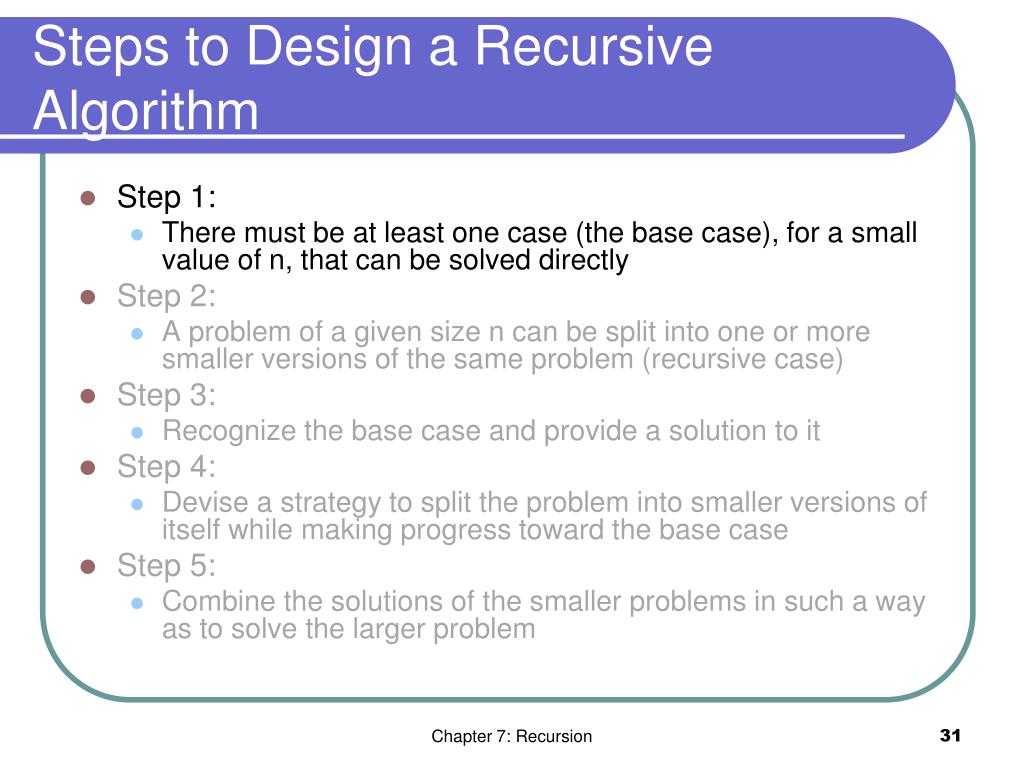 Steps to Design a Recursive Algorithm

Step 1:
There must be at least one case (the base case), for a small value of n, that can be solved directly

Step 2:
A problem of a given size n can be split into one or more smaller versions of the same problem (recursive case)

Step 3:
Recognize the base case and provide a solution to it

Step 4:
Devise a strategy to split the problem into smaller versions of itself while making progress toward the base case

Step 5:
Combine the solutions of the smaller problems in such a way as to solve the larger problem

Chapter 7: Recursion

31